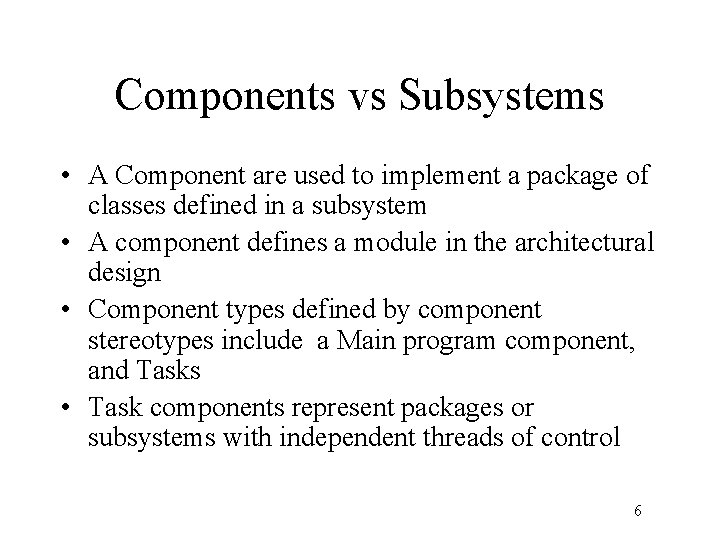 Components vs Subsystems

• A Component are used to implement a package of classes defined in a subsystem
• A component defines a module in the architectural design
• Component types defined by component stereotypes include a Main program component, and Tasks
• Task components represent packages or subsystems with independent threads of control

6